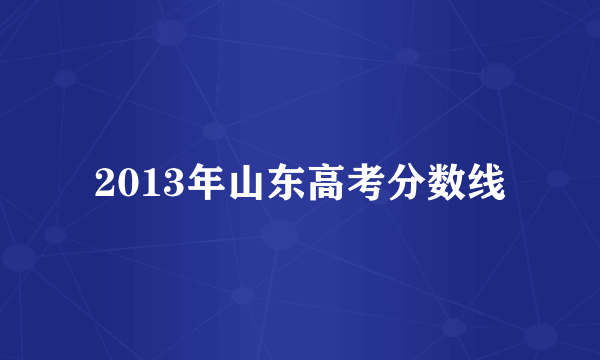 2013年山东高考分数线